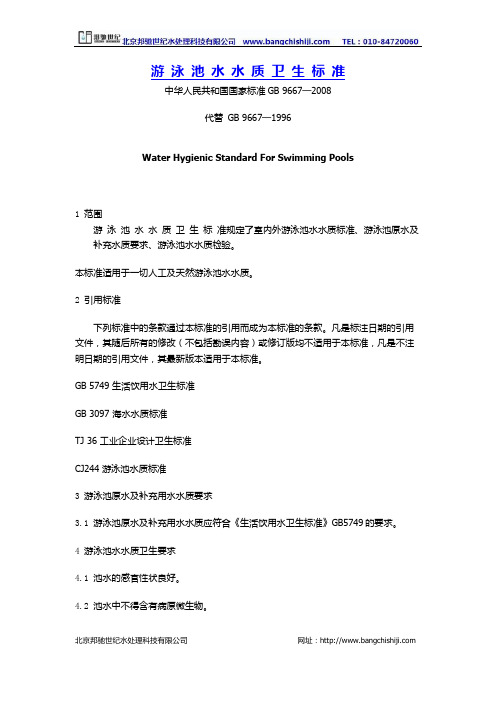 邦驰世纪 北京邦驰世纪水处理科技有限公司 www.bangchishiji.com TEL：010-84720060

游泳池水水质卫生标准

中华人民共和国国家标准 GB 9667—2008

代替 GB 9667—1996

Water Hygienic Standard For Swimming Pools

1 范围

游泳池水水质卫生标准规定了室内外游泳池水水质标准、游泳池原水及补充水质要求、游泳池水水质检验。

本标准适用于一切人工及天然游泳池水水质。

2 引用标准

下列标准中的条款通过本标准的引用而成为本标准的条款。凡是标注日期的引用文件，其随后所有的修改（不包括勘误内容）或修订版均不适用于本标准，凡是不注明日期的引用文件，其最新版本适用于本标准。

GB 5749 生活饮用水卫生标准

GB 3097 海水水质标准

TJ 36 工业企业设计卫生标准

CJ244 游泳池水质标准

3 游泳池原水及补充用水水质要求

3.1 游泳池原水及补充用水水质应符合《生活饮用水卫生标准》GB5749 的要求。

4 游泳池水水质卫生要求

4.1 池水的感官性状良好。

4.2 池水中不得含有病原微生物。

北京邦驰世纪水处理科技有限公司 网址：http://www.bangchishiji.com